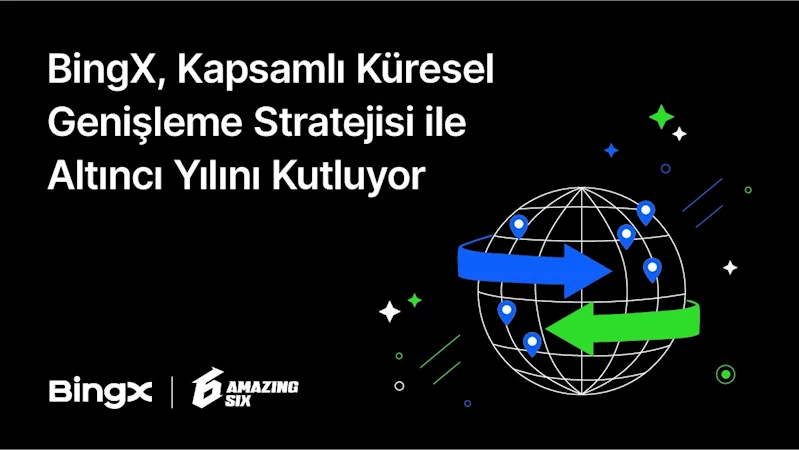 BingX, Kapsamlı Küresel Genişleme Stratejisi ile Altıncı Yılını Kutluyor

BingX | 6 AMAZING SIX